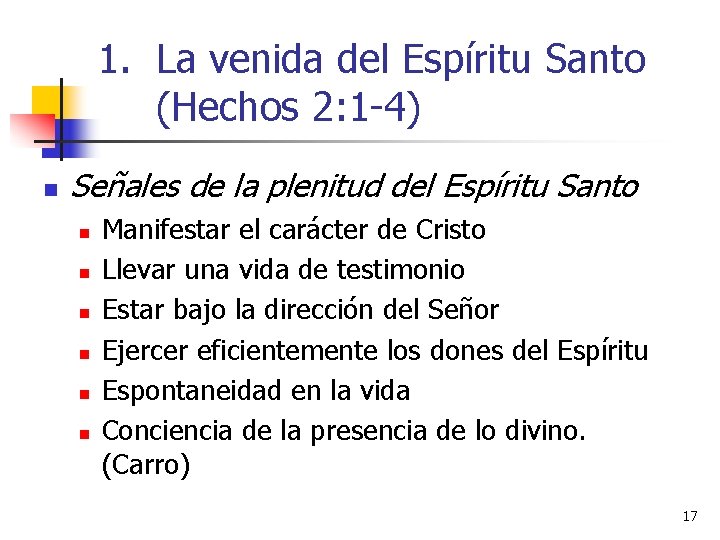 1. La venida del Espíritu Santo (Hechos 2:1-4)

• Señales de la plenitud del Espíritu Santo
• Manifestar el carácter de Cristo
• Llevar una vida de testimonio
• Estar bajo la dirección del Señor
• Ejercer eficientemente los dones del Espíritu
• Espontaneidad en la vida
• Conciencia de la presencia de lo divino. (Carro)

17